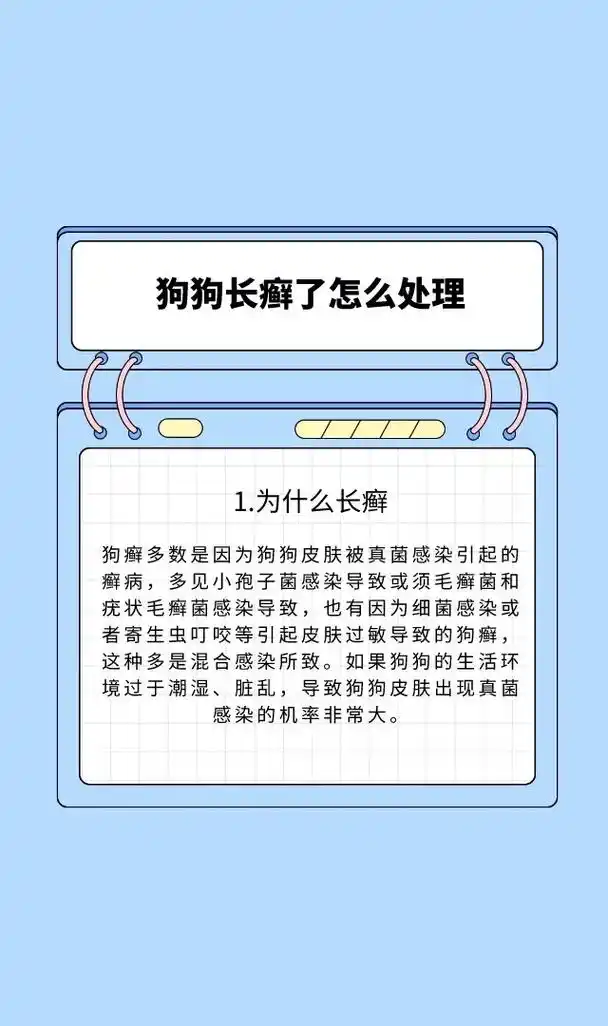 狗狗长癣了怎么处理

1.为什么长癣

狗癣多数是因为狗狗皮肤被真菌感染引起的癣病，多见小孢子菌感染导致或须毛癣菌和疣状毛癣菌感染导致，也有因为细菌感染或者寄生虫叮咬等引起皮肤过敏导致的狗癣，这种多是混合感染所致。如果狗狗的生活环境过于潮湿、脏乱，导致狗狗皮肤出现真菌感染的机率非常大。